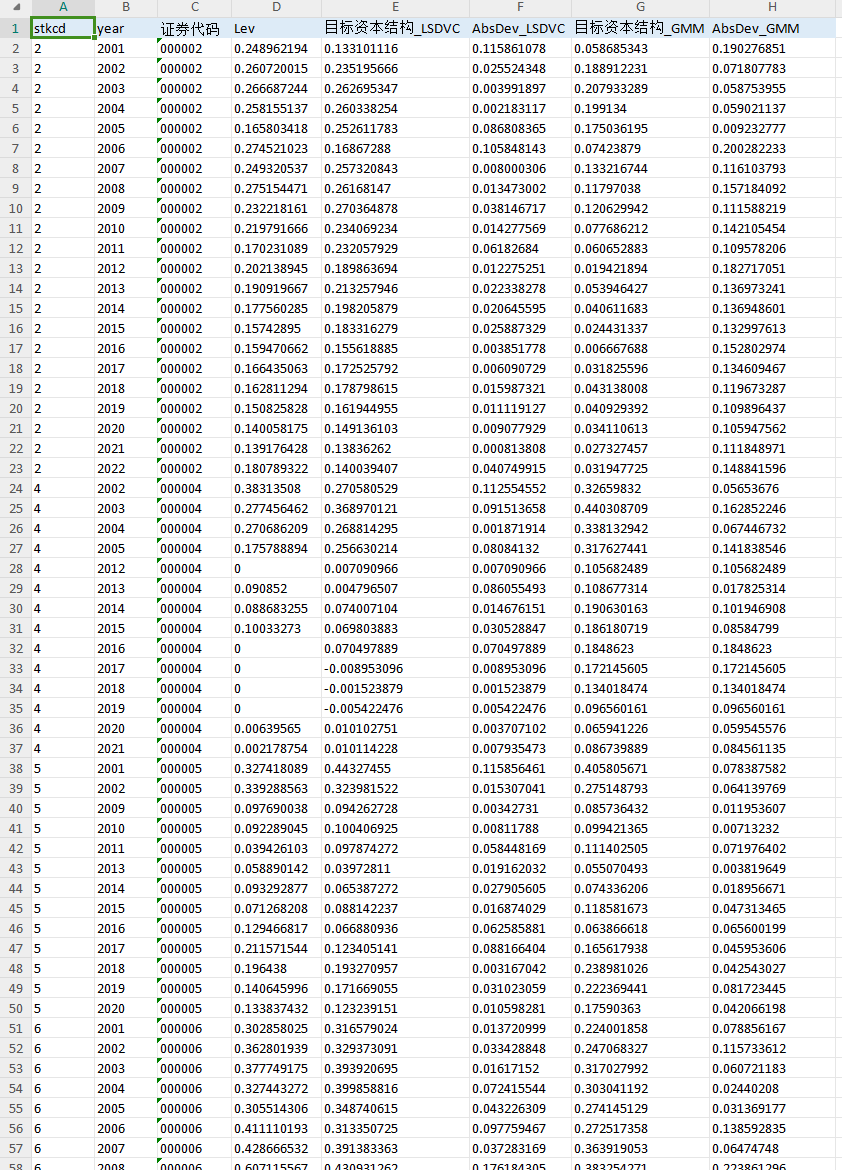 | | A | B | C | D | E | F | G | H |
|---|---|---|---|---|---|---|---|---|
| 1 | stkcd | year | 证券代码 | Lev | 目标资本结构_LSDVC | AbsDev_LSDVC | 目标资本结构_GMM | AbsDev_GMM |
| 2 | 2 | 2001 | 000002 | 0.248962194 | 0.133101116 | 0.115861078 | 0.058685343 | 0.190276851 |
| 3 | 2 | 2002 | 000002 | 0.260720015 | 0.235195666 | 0.025524348 | 0.188912231 | 0.071807783 |
| 4 | 2 | 2003 | 000002 | 0.266687244 | 0.262695347 | 0.003991897 | 0.207933289 | 0.058753955 |
| 5 | 2 | 2004 | 000002 | 0.258155137 | 0.260338254 | 0.002183117 | 0.199134 | 0.059021137 |
| 6 | 2 | 2005 | 000002 | 0.165803418 | 0.252611783 | 0.086808365 | 0.175036195 | 0.009232777 |
| 7 | 2 | 2006 | 000002 | 0.274521023 | 0.16867288 | 0.105848143 | 0.07423879 | 0.200282233 |
| 8 | 2 | 2007 | 000002 | 0.249320537 | 0.257320843 | 0.008000306 | 0.133216744 | 0.116103793 |
| 9 | 2 | 2008 | 000002 | 0.275154471 | 0.26168147 | 0.013473002 | 0.11797038 | 0.157184092 |
| 10 | 2 | 2009 | 000002 | 0.232218161 | 0.270364878 | 0.038146717 | 0.120629942 | 0.111588219 |
| 11 | 2 | 2010 | 000002 | 0.219791666 | 0.234069234 | 0.014277569 | 0.077686212 | 0.142105454 |
| 12 | 2 | 2011 | 000002 | 0.170231089 | 0.232057929 | 0.06182684 | 0.060652883 | 0.109578206 |
| 13 | 2 | 2012 | 000002 | 0.202138945 | 0.189863694 | 0.012275251 | 0.019421894 | 0.182717051 |
| 14 | 2 | 2013 | 000002 | 0.190919667 | 0.213257946 | 0.022338278 | 0.053946427 | 0.136973241 |
| 15 | 2 | 2014 | 000002 | 0.177560285 | 0.198205879 | 0.020645595 | 0.040611683 | 0.136948601 |
| 16 | 2 | 2015 | 000002 | 0.15742895 | 0.183316279 | 0.025887329 | 0.024431337 | 0.132997613 |
| 17 | 2 | 2016 | 000002 | 0.159470662 | 0.155618885 | 0.003851778 | 0.006667688 | 0.152802974 |
| 18 | 2 | 2017 | 000002 | 0.166435063 | 0.172525792 | 0.006090729 | 0.031825596 | 0.134609467 |
| 19 | 2 | 2018 | 000002 | 0.162811294 | 0.178798615 | 0.015987321 | 0.043138008 | 0.119673287 |
| 20 | 2 | 2019 | 000002 | 0.150825828 | 0.161944955 | 0.011119127 | 0.040929392 | 0.109896437 |
| 21 | 2 | 2020 | 000002 | 0.140058175 | 0.149136103 | 0.009077929 | 0.034110613 | 0.105947562 |
| 22 | 2 | 2021 | 000002 | 0.139176428 | 0.13836262 | 0.000813808 | 0.027327457 | 0.111848971 |
| 23 | 2 | 2022 | 000002 | 0.180789322 | 0.140039407 | 0.040749915 | 0.031947725 | 0.148841596 |
| 24 | 4 | 2002 | 000004 | 0.38313508 | 0.270580529 | 0.112554552 | 0.32659832 | 0.05653676 |
| 25 | 4 | 2003 | 000004 | 0.277456462 | 0.368970121 | 0.091513658 | 0.440308709 | 0.162852246 |
| 26 | 4 | 2004 | 000004 | 0.270686209 | 0.268814295 | 0.001871914 | 0.338132942 | 0.067446732 |
| 27 | 4 | 2005 | 000004 | 0.175788894 | 0.256630214 | 0.08084132 | 0.317627441 | 0.141838546 |
| 28 | 4 | 2012 | 000004 | 0 | 0.007090966 | 0.007090966 | 0.105682489 | 0.105682489 |
| 29 | 4 | 2013 | 000004 | 0.090852 | 0.004796507 | 0.086055493 | 0.108677314 | 0.017825314 |
| 30 | 4 | 2014 | 000004 | 0.088683255 | 0.074007104 | 0.014676151 | 0.190630163 | 0.101946908 |
| 31 | 4 | 2015 | 000004 | 0.10033273 | 0.069803883 | 0.030528847 | 0.186180719 | 0.08584799 |
| 32 | 4 | 2016 | 000004 | 0 | 0.070497889 | 0.070497889 | 0.1848623 | 0.1848623 |
| 33 | 4 | 2017 | 000004 | 0 | -0.008953096 | 0.008953096 | 0.172145605 | 0.172145605 |
| 34 | 4 | 2018 | 000004 | 0 | -0.001523879 | 0.001523879 | 0.134018474 | 0.134018474 |
| 35 | 4 | 2019 | 000004 | 0 | -0.005422476 | 0.005422476 | 0.096560161 | 0.096560161 |
| 36 | 4 | 2020 | 000004 | 0.00639565 | 0.010102751 | 0.003707102 | 0.065941226 | 0.059545576 |
| 37 | 4 | 2021 | 000004 | 0.002178754 | 0.010114228 | 0.007935473 | 0.086739889 | 0.084561135 |
| 38 | 5 | 2001 | 000005 | 0.327418089 | 0.44327455 | 0.115856461 | 0.405805671 | 0.078387582 |
| 39 | 5 | 2002 | 000005 | 0.339288563 | 0.323981522 | 0.015307041 | 0.275148793 | 0.064139769 |
| 40 | 5 | 2009 | 000005 | 0.097690038 | 0.094262728 | 0.00342731 | 0.085736432 | 0.011953607 |
| 41 | 5 | 2010 | 000005 | 0.092289045 | 0.100406925 | 0.00811788 | 0.099421365 | 0.00713232 |
| 42 | 5 | 2011 | 000005 | 0.039426103 | 0.097874272 | 0.058448169 | 0.111402505 | 0.071976402 |
| 43 | 5 | 2013 | 000005 | 0.058890142 | 0.03972811 | 0.019162032 | 0.055070493 | 0.003819649 |
| 44 | 5 | 2014 | 000005 | 0.093292877 | 0.065387272 | 0.027905605 | 0.074336206 | 0.018956671 |
| 45 | 5 | 2015 | 000005 | 0.071268208 | 0.088142237 | 0.016874029 | 0.118581673 | 0.047313465 |
| 46 | 5 | 2016 | 000005 | 0.129466817 | 0.066880936 | 0.062585881 | 0.063866618 | 0.065600199 |
| 47 | 5 | 2017 | 000005 | 0.211571544 | 0.123405141 | 0.088166404 | 0.165617938 | 0.045953606 |
| 48 | 5 | 2018 | 000005 | 0.196438 | 0.193270957 | 0.003167042 | 0.238981026 | 0.042543027 |
| 49 | 5 | 2019 | 000005 | 0.140645996 | 0.171669055 | 0.031023059 | 0.222369441 | 0.081723445 |
| 50 | 5 | 2020 | 000005 | 0.133837432 | 0.123239151 | 0.010598281 | 0.17590363 | 0.042066198 |
| 51 | 6 | 2001 | 000006 | 0.302858025 | 0.316579024 | 0.013720999 | 0.224001858 | 0.078856167 |
| 52 | 6 | 2002 | 000006 | 0.362801939 | 0.329373091 | 0.033428848 | 0.247068327 | 0.115733612 |
| 53 | 6 | 2003 | 000006 | 0.377749175 | 0.393920695 | 0.01617152 | 0.317027992 | 0.060721183 |
| 54 | 6 | 2004 | 000006 | 0.327443272 | 0.399858816 | 0.072415544 | 0.303041192 | 0.02440208 |
| 55 | 6 | 2005 | 000006 | 0.305514306 | 0.348740615 | 0.043226309 | 0.274145129 | 0.031369177 |
| 56 | 6 | 2006 | 000006 | 0.411110193 | 0.313350725 | 0.097759467 | 0.272517358 | 0.138592835 |
| 57 | 6 | 2007 | 000006 | 0.428666532 | 0.391383363 | 0.037283169 | 0.363919053 | 0.06474748 |
| 58 | 6 | 2008 | 000006 | 0.607115567 | 0.430931262 | 0.176184305 | 0.383254271 | 0.223861296 |